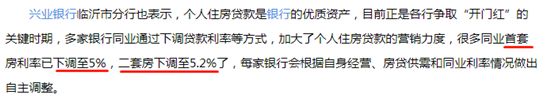 兴业银行临沂市分行也表示，个人住房贷款是银行的优质资产，目前正是各行争取“开门红”的关键时期，多家银行同业通过下调贷款利率等方式，加大了个人住房贷款的营销力度，很多同业首套房利率已下调至5%，二套房下调至5.2%了，每家银行会根据自身经营、房贷供需和同业利率情况做出自主调整。